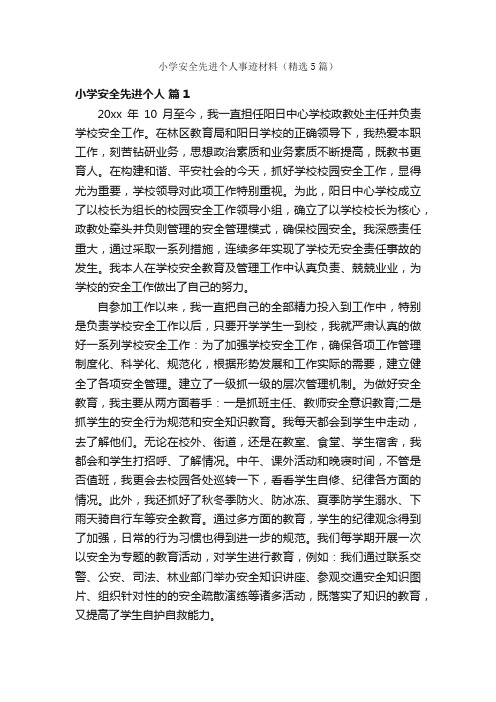 小学安全先进个人事迹材料（精选5篇）

小学安全先进个人 篇1

20xx 年 10 月至今，我一直担任阳日中心学校政教处主任并负责学校安全工作。在林区教育局和阳日学校的正确领导下，我热爱本职工作，刻苦钻研业务，思想政治素质和业务素质不断提高，既教书更育人。在构建和谐、平安社会的今天，抓好学校校园安全工作，显得尤为重要，学校领导对此项工作特别重视。为此，阳日中心学校成立了以校长为组长的校园安全工作领导小组，确立了以学校校长为核心，政教处牵头并负则管理的安全管理模式，确保校园安全。我深感责任重大，通过采取一系列措施，连续多年实现了学校无安全责任事故的发生。我本人在学校安全教育及管理工作中认真负责、兢兢业业，为学校的安全工作做出了自己的努力。

自参加工作以来，我一直把自己的全部精力投入到工作中，特别是负责学校安全工作以后，只要开学学生一到校，我就严肃认真的做好一系列学校安全工作：为了加强学校安全工作，确保各项工作管理制度化、科学化、规范化，根据形势发展和工作实际的需要，建立健全了各项安全管理。建立了一级抓一级的层次管理机制。为做好安全教育，我主要从两方面着手：一是抓班主任、教师安全意识教育;二是抓学生的安全行为规范和安全知识教育。我每天都会到学生中走动，去了解他们。无论在校外、街道，还是在教室、食堂、学生宿舍，我都会和学生打招呼、了解情况。中午、课外活动和晚寝时间，不管是否值班，我更会去校园各处巡转一下，看看学生自修、纪律各方面的情况。此外，我还抓好了秋冬季防火、防冰冻、夏季防学生溺水、下雨天骑自行车等安全教育。通过多方面的教育，学生的纪律观念得到了加强，日常的行为习惯也得到进一步的规范。我们每学期开展一次以安全为专题的教育活动，对学生进行教育，例如：我们通过联系交警、公安、司法、林业部门举办安全知识讲座、参观交通安全知识图片、组织针对性的的安全疏散演练等诸多活动，既落实了知识的教育，又提高了学生自护自救能力。